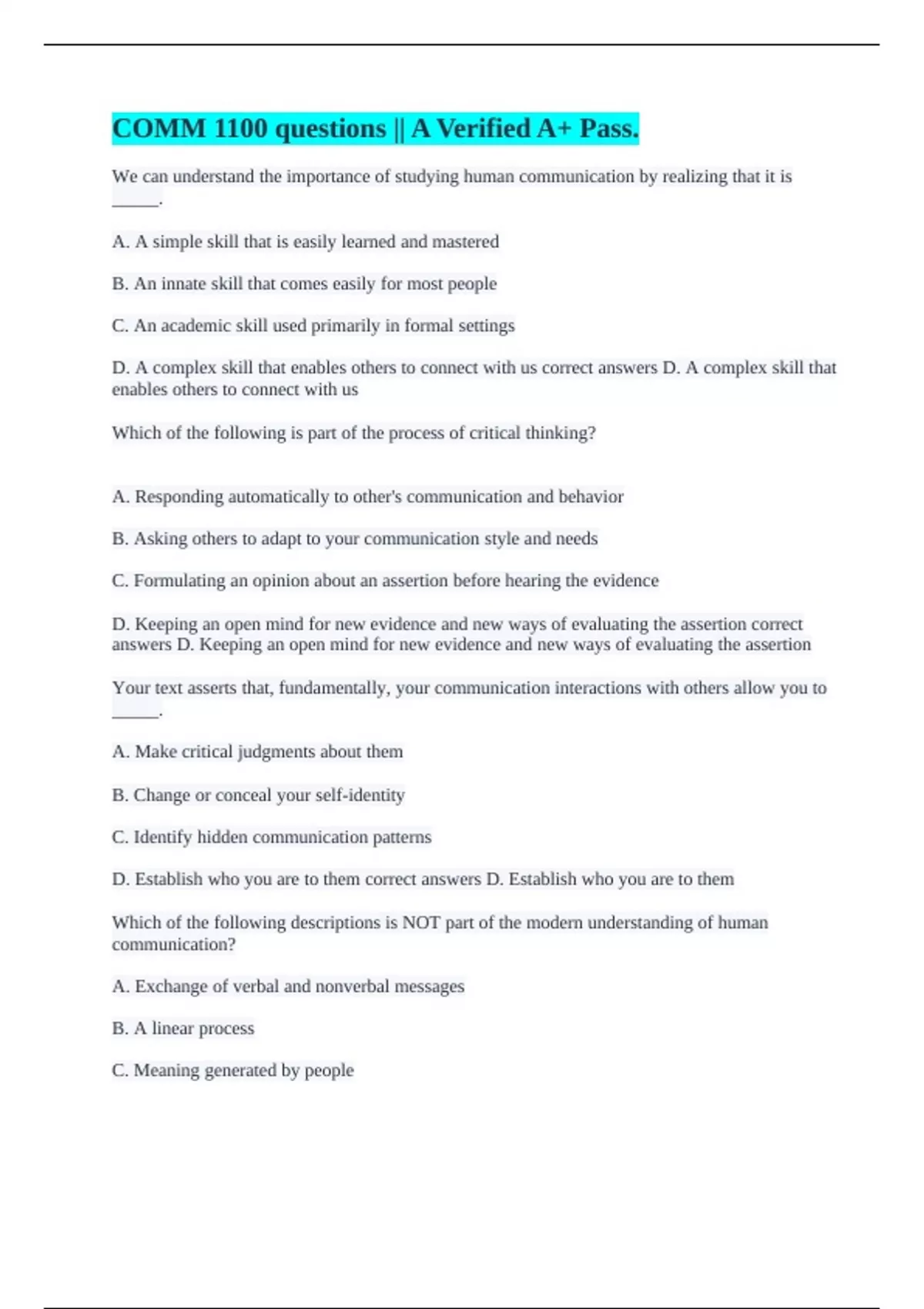 COMM 1100 questions || A Verified A+ Pass.

We can understand the importance of studying human communication by realizing that it is _____.

A. A simple skill that is easily learned and mastered

B. An innate skill that comes easily for most people

C. An academic skill used primarily in formal settings

D. A complex skill that enables others to connect with us correct answers D. A complex skill that enables others to connect with us

Which of the following is part of the process of critical thinking?

A. Responding automatically to other's communication and behavior

B. Asking others to adapt to your communication style and needs

C. Formulating an opinion about an assertion before hearing the evidence

D. Keeping an open mind for new evidence and new ways of evaluating the assertion correct answers D. Keeping an open mind for new evidence and new ways of evaluating the assertion

Your text asserts that, fundamentally, your communication interactions with others allow you to _____.

A. Make critical judgments about them

B. Change or conceal your self-identity

C. Identify hidden communication patterns

D. Establish who you are to them correct answers D. Establish who you are to them

Which of the following descriptions is NOT part of the modern understanding of human communication?

A. Exchange of verbal and nonverbal messages

B. A linear process

C. Meaning generated by people